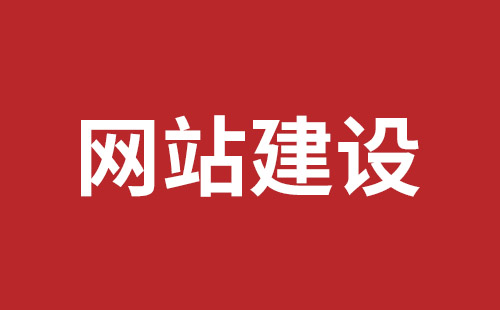 网站建设